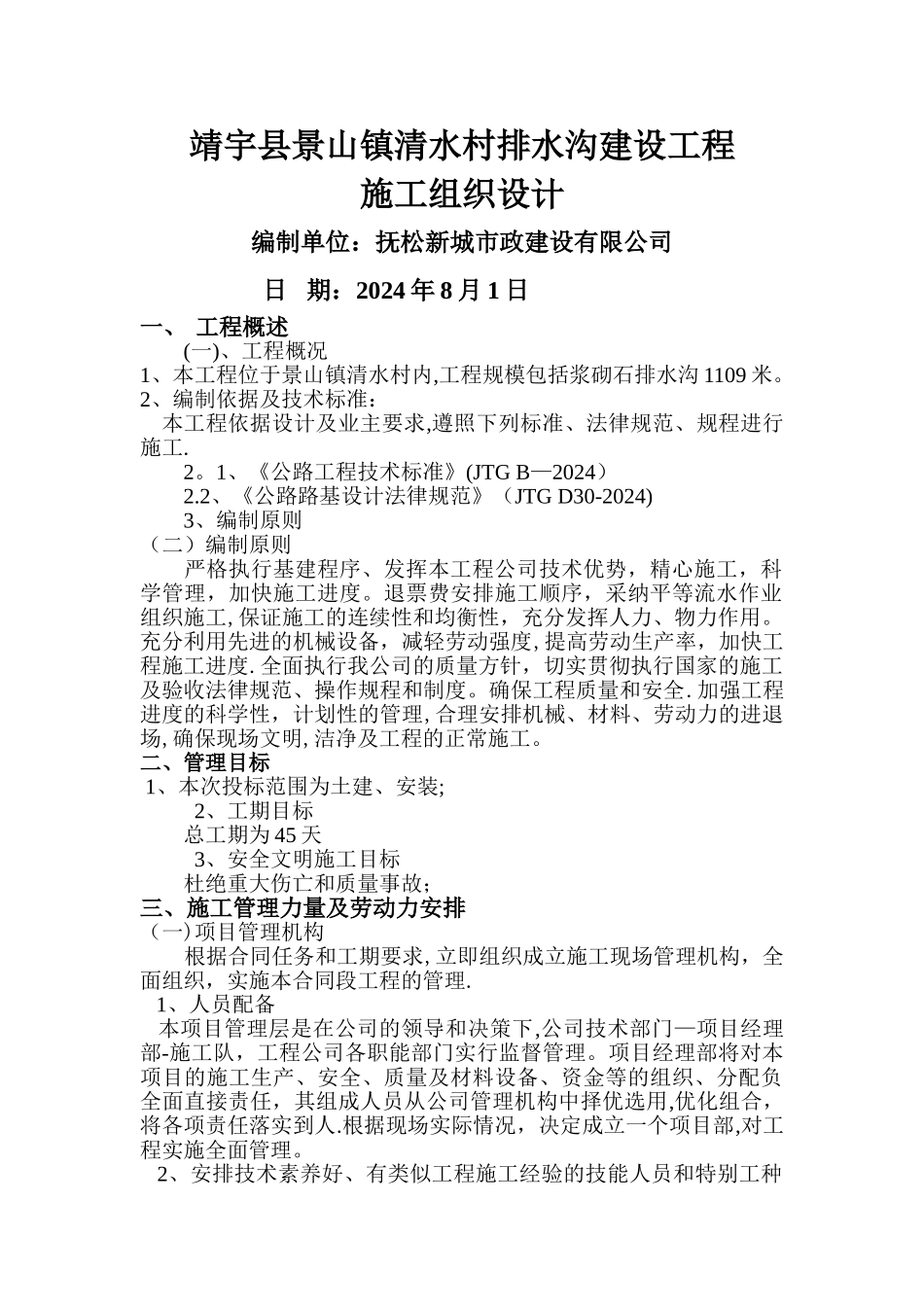 靖宇县景山镇清水村排水沟建设工程
施工组织设计

编制单位：抚松新城市政建设有限公司

日　期：2024 年 8 月 1 日

一、　工程概述

(一)、工程概况

1、本工程位于景山镇清水村内,工程规模包括浆砌石排水沟 1109 米。

2、编制依据及技术标准：

本工程依据设计及业主要求,遵照下列标准、法律规范、规程进行施工.

2。1、《公路工程技术标准》(JTG B—2024）

2.2、《公路路基设计法律规范》（JTG D30-2024)

3、编制原则

（二）编制原则

严格执行基建程序、发挥本工程公司技术优势，精心施工，科学管理，加快施工进度。退票费安排施工顺序，采纳平等流水作业组织施工,保证施工的连续性和均衡性，充分发挥人力、物力作用。充分利用先进的机械设备，减轻劳动强度,提高劳动生产率，加快工程施工进度.全面执行我公司的质量方针，切实贯彻执行国家的施工及验收法律规范、操作规程和制度。确保工程质量和安全.加强工程进度的科学性，计划性的管理,合理安排机械、材料、劳动力的进退场,确保现场文明,洁净及工程的正常施工。

二、管理目标

1、本次投标范围为土建、安装;

2、工期目标

总工期为 45 天

3、安全文明施工目标

杜绝重大伤亡和质量事故;

三、施工管理力量及劳动力安排

（一)项目管理机构

根据合同任务和工期要求,立即组织成立施工现场管理机构，全面组织，实施本合同段工程的管理.

1、人员配备

本项目管理层是在公司的领导和决策下,公司技术部门—项目经理部-施工队，工程公司各职能部门实行监督管理。项目经理部将对本项目的施工生产、安全、质量及材料设备、资金等的组织、分配负全面直接责任，其组成人员从公司管理机构中择优选用,优化组合，将各项责任落实到人.根据现场实际情况，决定成立一个项目部,对工程实施全面管理。

2、安排技术素养好、有类似工程施工经验的技能人员和特别工种